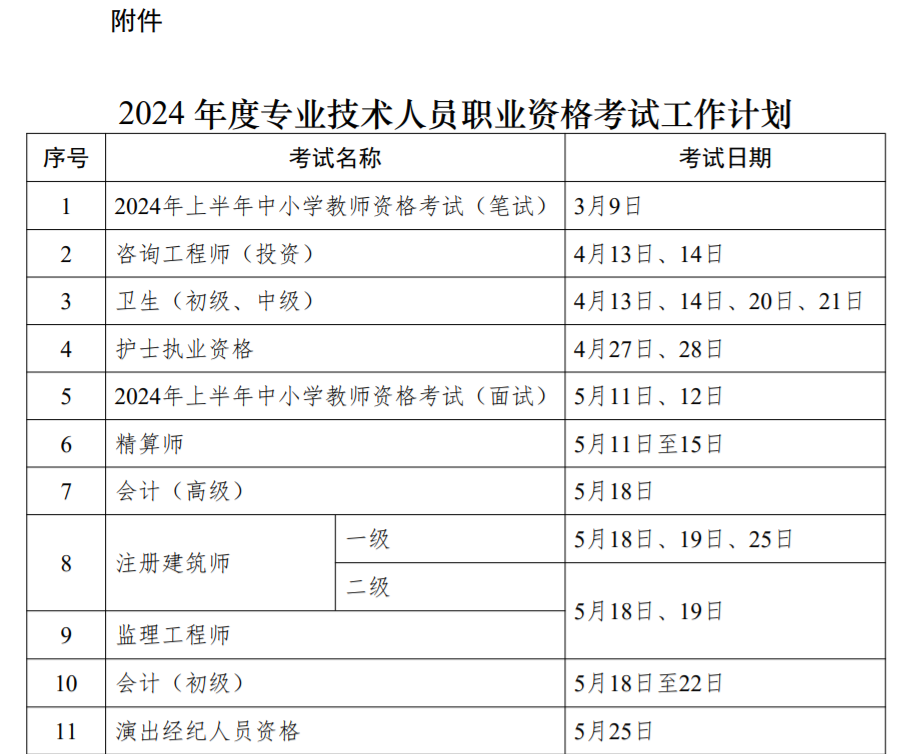 附件

2024年度专业技术人员职业资格考试工作计划

| 序号 | 考试名称 |  | 考试日期 |
|---|---|---|---|
| 1 | 2024年上半年中小学教师资格考试（笔试） |  | 3月9日 |
| 2 | 咨询工程师（投资） |  | 4月13日、14日 |
| 3 | 卫生（初级、中级） |  | 4月13日、14日、20日、21日 |
| 4 | 护士执业资格 |  | 4月27日、28日 |
| 5 | 2024年上半年中小学教师资格考试（面试） |  | 5月11日、12日 |
| 6 | 精算师 |  | 5月11日至15日 |
| 7 | 会计（高级） |  | 5月18日 |
| 8 | 注册建筑师 | 一级 | 5月18日、19日、25日 |
|  |  | 二级 | 5月18日、19日 |
| 9 | 监理工程师 |  |  |
| 10 | 会计（初级） |  | 5月18日至22日 |
| 11 | 演出经纪人员资格 |  | 5月25日 |